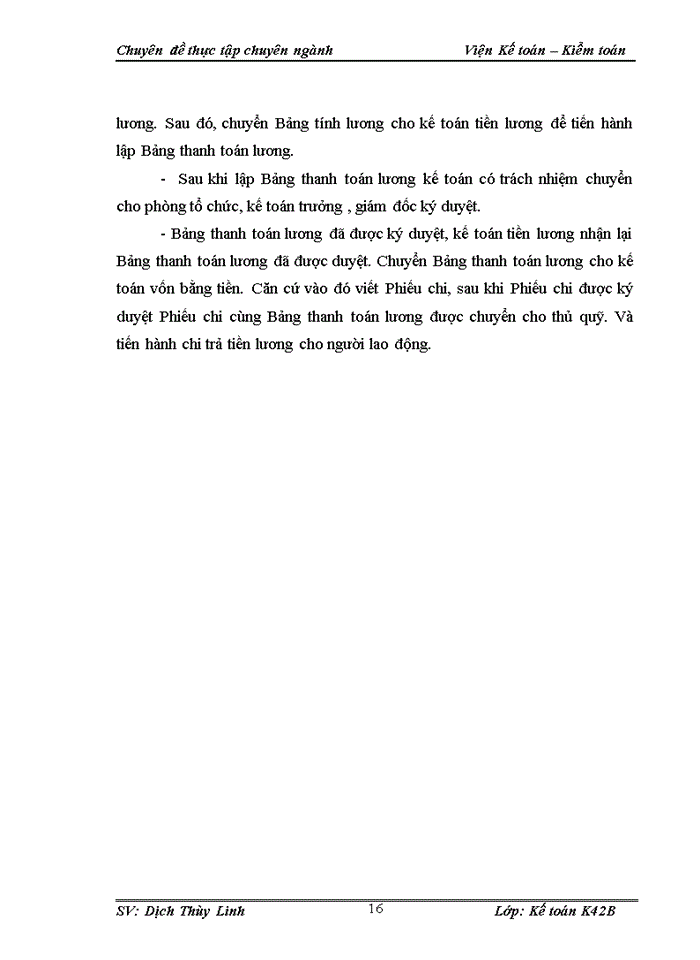 Chuyên đề thực tập chuyên ngành Viện Kế toán – Kiểm toán

lương. Sau đó, chuyển Bảng tính lương cho kế toán tiền lương để tiến hành lập Bảng thanh toán lương.

- Sau khi lập Bảng thanh toán lương kế toán có trách nhiệm chuyển cho phòng tổ chức, kế toán trưởng , giám đốc ký duyệt.

- Bảng thanh toán lương đã được ký duyệt, kế toán tiền lương nhận lại Bảng thanh toán lương đã được duyệt. Chuyển Bảng thanh toán lương cho kế toán vốn bằng tiền. Căn cứ vào đó viết Phiếu chi, sau khi Phiếu chi được ký duyệt Phiếu chi cùng Bảng thanh toán lương được chuyển cho thủ quỹ. Và tiến hành chi trả tiền lương cho người lao động.

SV: Dịch Thùy Linh 16 Lớp: Kế toán K42B